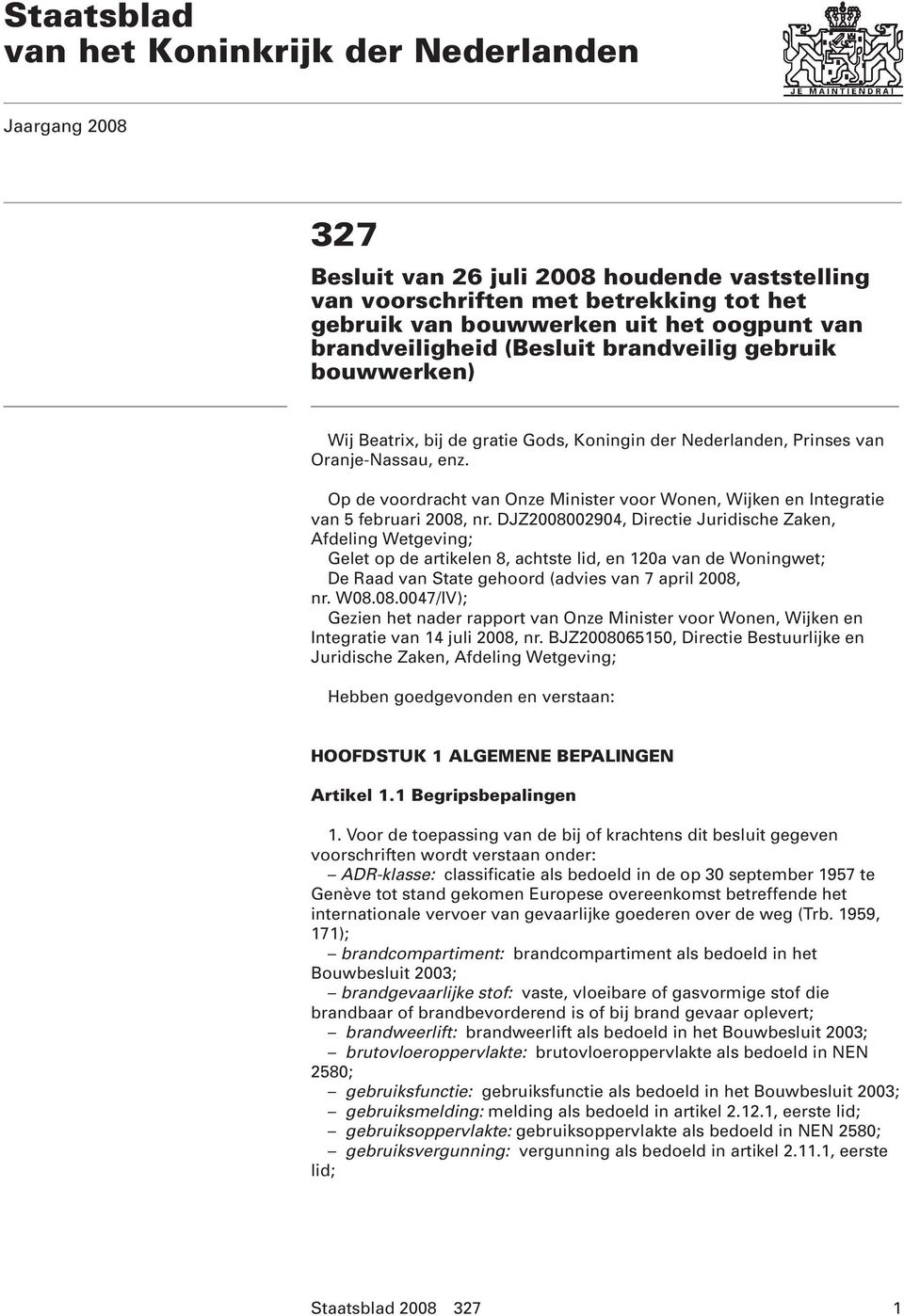 Staatsblad van het Koninkrijk der Nederlanden

JE MAINTIENDRAI

Jaargang 2008

327

Besluit van 26 juli 2008 houdende vaststelling van voorschriften met betrekking tot het gebruik van bouwwerken uit het oogpunt van brandveiligheid (Besluit brandveilig gebruik bouwwerken)

Wij Beatrix, bij de gratie Gods, Koningin der Nederlanden, Prinses van Oranje-Nassau, enz.

Op de voordracht van Onze Minister voor Wonen, Wijken en Integratie van 5 februari 2008, nr. DJZ2008002904, Directie Juridische Zaken, Afdeling Wetgeving;
Gelet op de artikelen 8, achtste lid, en 120a van de Woningwet;
De Raad van State gehoord (advies van 7 april 2008, nr. W08.08.0047/IV);
Gezien het nader rapport van Onze Minister voor Wonen, Wijken en Integratie van 14 juli 2008, nr. BJZ2008065150, Directie Bestuurlijke en Juridische Zaken, Afdeling Wetgeving;

Hebben goedgevonden en verstaan:

HOOFDSTUK 1 ALGEMENE BEPALINGEN

Artikel 1.1 Begripsbepalingen

1. Voor de toepassing van de bij of krachtens dit besluit gegeven voorschriften wordt verstaan onder:
– ADR-klasse: classificatie als bedoeld in de op 30 september 1957 te Genève tot stand gekomen Europese overeenkomst betreffende het internationale vervoer van gevaarlijke goederen over de weg (Trb. 1959, 171);
– brandcompartiment: brandcompartiment als bedoeld in het Bouwbesluit 2003;
– brandgevaarlijke stof: vaste, vloeibare of gasvormige stof die brandbaar of brandbevorderend is of bij brand gevaar oplevert;
– brandweerlift: brandweerlift als bedoeld in het Bouwbesluit 2003;
– brutovloeroppervlakte: brutovloeroppervlakte als bedoeld in NEN 2580;
– gebruiksfunctie: gebruiksfunctie als bedoeld in het Bouwbesluit 2003;
– gebruiksmelding: melding als bedoeld in artikel 2.12.1, eerste lid;
– gebruiksoppervlakte: gebruiksoppervlakte als bedoeld in NEN 2580;
– gebruiksvergunning: vergunning als bedoeld in artikel 2.11.1, eerste lid;

Staatsblad 2008 327 1